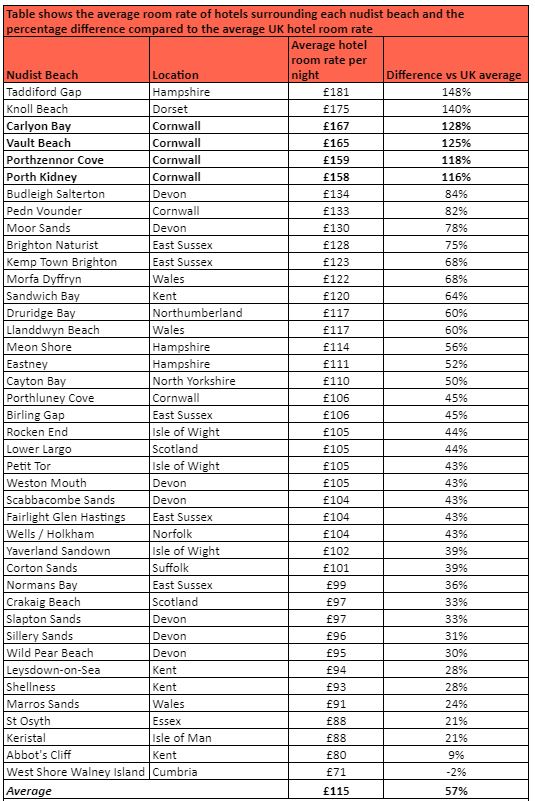 Table shows the average room rate of hotels surrounding each nudist beach and the percentage difference compared to the average UK hotel room rate

| Nudist Beach | Location | Average hotel room rate per night | Difference vs UK average |
|---|---|---|---|
| Taddiford Gap | Hampshire | £181 | 148% |
| Knoll Beach | Dorset | £175 | 140% |
| Carlyon Bay | Cornwall | £167 | 128% |
| Vault Beach | Cornwall | £165 | 125% |
| Porthzennor Cove | Cornwall | £159 | 118% |
| Porth Kidney | Cornwall | £158 | 116% |
| Budleigh Salterton | Devon | £134 | 84% |
| Pedn Vounder | Cornwall | £133 | 82% |
| Moor Sands | Devon | £130 | 78% |
| Brighton Naturist | East Sussex | £128 | 75% |
| Kemp Town Brighton | East Sussex | £123 | 68% |
| Morfa Dyffryn | Wales | £122 | 68% |
| Sandwich Bay | Kent | £120 | 64% |
| Druridge Bay | Northumberland | £117 | 60% |
| Llanddwyn Beach | Wales | £117 | 60% |
| Meon Shore | Hampshire | £114 | 56% |
| Eastney | Hampshire | £111 | 52% |
| Cayton Bay | North Yorkshire | £110 | 50% |
| Porthluney Cove | Cornwall | £106 | 45% |
| Birling Gap | East Sussex | £106 | 45% |
| Rocken End | Isle of Wight | £105 | 44% |
| Lower Largo | Scotland | £105 | 44% |
| Petit Tor | Isle of Wight | £105 | 43% |
| Weston Mouth | Devon | £105 | 43% |
| Scabbacombe Sands | Devon | £104 | 43% |
| Fairlight Glen Hastings | East Sussex | £104 | 43% |
| Wells / Holkham | Norfolk | £104 | 43% |
| Yaverland Sandown | Isle of Wight | £102 | 39% |
| Corton Sands | Suffolk | £101 | 39% |
| Normans Bay | East Sussex | £99 | 36% |
| Crakaig Beach | Scotland | £97 | 33% |
| Slapton Sands | Devon | £97 | 33% |
| Sillery Sands | Devon | £96 | 31% |
| Wild Pear Beach | Devon | £95 | 30% |
| Leysdown-on-Sea | Kent | £94 | 28% |
| Shellness | Kent | £93 | 28% |
| Marros Sands | Wales | £91 | 24% |
| St Osyth | Essex | £88 | 21% |
| Keristal | Isle of Man | £88 | 21% |
| Abbot's Cliff | Kent | £80 | 9% |
| West Shore Walney Island | Cumbria | £71 | -2% |
| Average | | £115 | 57% |